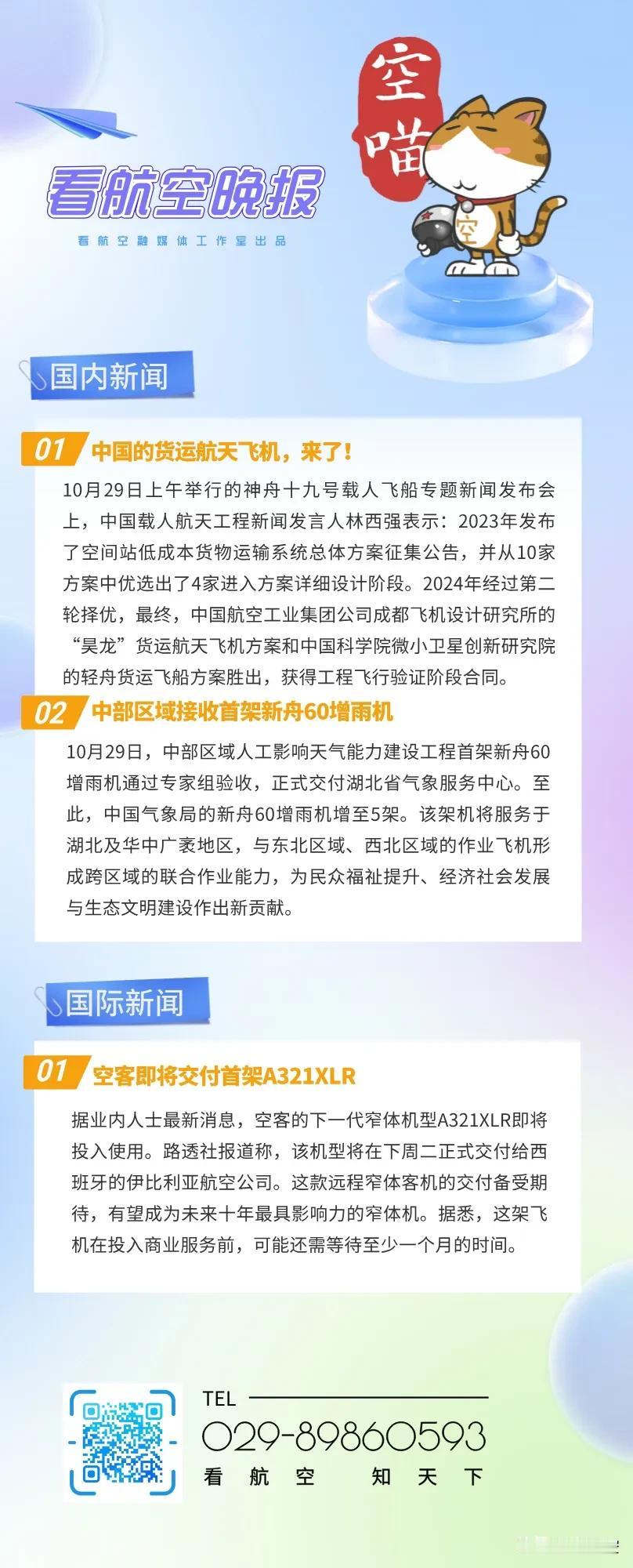 空喵

空

看航空晚报

看航空融媒体工作室出品

国内新闻

01 中国的货运航天飞机，来了！

10月29日上午举行的神舟十九号载人飞船专题新闻发布会上，中国载人航天工程新闻发言人林西强表示：2023年发布了空间站低成本货物运输系统总体方案征集公告，并从10家方案中优选出了4家进入方案详细设计阶段。2024年经过第二轮择优，最终，中国航空工业集团公司成都飞机设计研究所的“昊龙”货运航天飞机方案和中国科学院微小卫星创新研究院的轻舟货运飞船方案胜出，获得工程飞行验证阶段合同。

02 中部区域接收首架新舟60增雨机

10月29日，中部区域人工影响天气能力建设工程首架新舟60增雨机通过专家组验收，正式交付湖北省气象服务中心。至此，中国气象局的新舟60增雨机增至5架。该架机将服务于湖北及华中广袤地区，与东北区域、西北区域的作业飞机形成跨区域的联合作业能力，为民众福祉提升、经济社会发展与生态文明建设作出新贡献。

国际新闻

01 空客即将交付首架A321XLR

据业内人士最新消息，空客的下一代窄体机型A321XLR即将投入使用。路透社报道称，该机型将在下周二正式交付给西班牙的伊比利亚航空公司。这款远程窄体客机的交付备受期待，有望成为未来十年最具影响力的窄体机。据悉，这架飞机在投入商业服务前，可能还需等待至少一个月的时间。

TEL
029-89860593
看航空 知天下